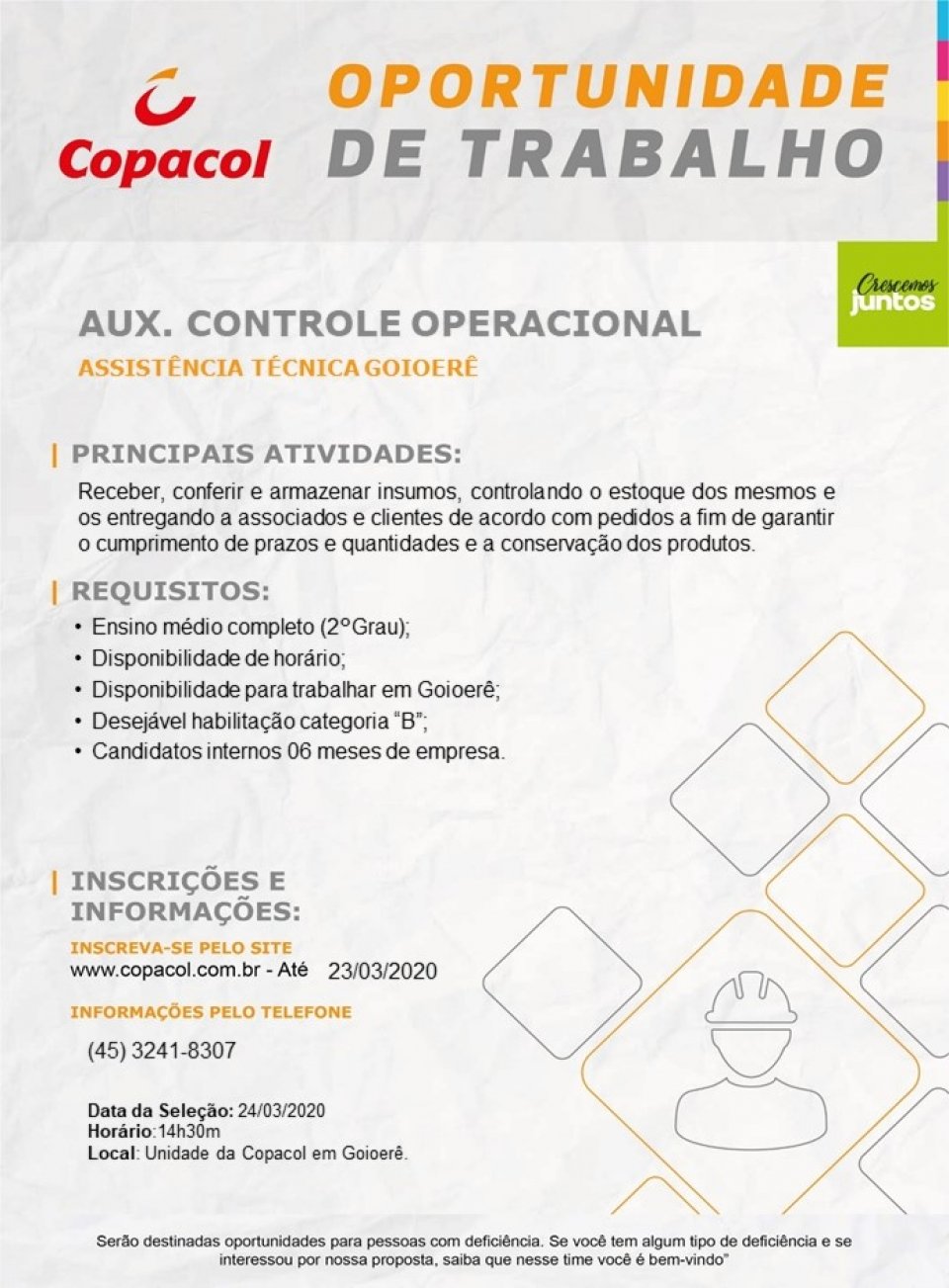 Copacol

OPORTUNIDADE DE TRABALHO

Crescemos juntos

AUX. CONTROLE OPERACIONAL

ASSISTÊNCIA TÉCNICA GOIOERÊ

PRINCIPAIS ATIVIDADES:

Receber, conferir e armazenar insumos, controlando o estoque dos mesmos e os entregando a associados e clientes de acordo com pedidos a fim de garantir o cumprimento de prazos e quantidades e a conservação dos produtos.

REQUISITOS:

• Ensino médio completo (2°Grau);
• Disponibilidade de horário;
• Disponibilidade para trabalhar em Goioerê;
• Desejável habilitação categoria "B";
• Candidatos internos 06 meses de empresa.

INSCRIÇÕES E INFORMAÇÕES:

INSCREVA-SE PELO SITE
www.copacol.com.br - Até 23/03/2020

INFORMAÇÕES PELO TELEFONE

(45) 3241-8307

Data da Seleção: 24/03/2020
Horário: 14h30m
Local: Unidade da Copacol em Goioerê.

Serão destinadas oportunidades para pessoas com deficiência. Se você tem algum tipo de deficiência e se interessou por nossa proposta, saiba que nesse time você é bem-vindo"